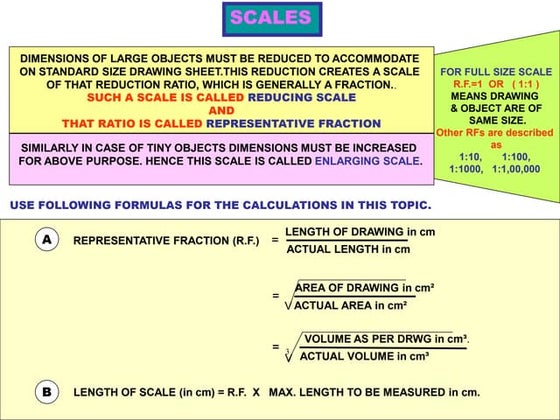 SCALES

DIMENSIONS OF LARGE OBJECTS MUST BE REDUCED TO ACCOMMODATE ON STANDARD SIZE DRAWING SHEET.THIS REDUCTION CREATES A SCALE OF THAT REDUCTION RATIO, WHICH IS GENERALLY A FRACTION..
SUCH A SCALE IS CALLED REDUCING SCALE
AND
THAT RATIO IS CALLED REPRESENTATIVE FRACTION

SIMILARLY IN CASE OF TINY OBJECTS DIMENSIONS MUST BE INCREASED FOR ABOVE PURPOSE. HENCE THIS SCALE IS CALLED ENLARGING SCALE.

FOR FULL SIZE SCALE
R.F.=1 OR ( 1:1 )
MEANS DRAWING & OBJECT ARE OF SAME SIZE.
Other RFs are described as
1:10, 1:100,
1:1000, 1:1,00,000

USE FOLLOWING FORMULAS FOR THE CALCULATIONS IN THIS TOPIC.

A REPRESENTATIVE FRACTION (R.F.) $= \frac{\text{LENGTH OF DRAWING in cm}}{\text{ACTUAL LENGTH in cm}}$

$= \sqrt{\frac{\text{AREA OF DRAWING in cm}^2}{\text{ACTUAL AREA in cm}^2}}$

$= \sqrt[3]{\frac{\text{VOLUME AS PER DRWG in cm}^3.}{\text{ACTUAL VOLUME in cm}^3}}$

B LENGTH OF SCALE (in cm) = R.F. X MAX. LENGTH TO BE MEASURED in cm.